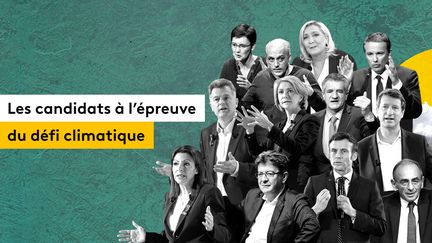 Les candidats à l'épreuve
du défi climatique